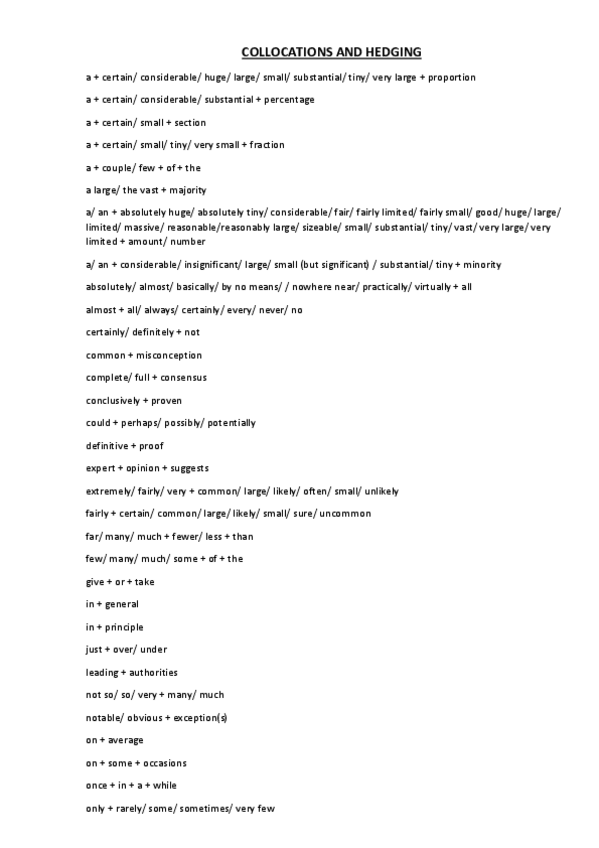 COLLOCATIONS AND HEDGING

a + certain/ considerable/ huge/ large/ small/ substantial/ tiny/ very large + proportion

a + certain/ considerable/ substantial + percentage

a + certain/ small + section

a + certain/ small/ tiny/ very small + fraction

a + couple/ few + of + the

a large/ the vast + majority

a/ an + absolutely huge/ absolutely tiny/ considerable/ fair/ fairly limited/ fairly small/ good/ huge/ large/ limited/ massive/ reasonable/reasonably large/ sizeable/ small/ substantial/ tiny/ vast/ very large/ very limited + amount/ number

a/ an + considerable/ insignificant/ large/ small (but significant) / substantial/ tiny + minority

absolutely/ almost/ basically/ by no means/ / nowhere near/ practically/ virtually + all

almost + all/ always/ certainly/ every/ never/ no

certainly/ definitely + not

common + misconception

complete/ full + consensus

conclusively + proven

could + perhaps/ possibly/ potentially

definitive + proof

expert + opinion + suggests

extremely/ fairly/ very + common/ large/ likely/ often/ small/ unlikely

fairly + certain/ common/ large/ likely/ small/ sure/ uncommon

far/ many/ much + fewer/ less + than

few/ many/ much/ some + of + the

give + or + take

in + general

in + principle

just + over/ under

leading + authorities

not so/ so/ very + many/ much

notable/ obvious + exception(s)

on + average

on + some + occasions

once + in + a + while

only + rarely/ some/ sometimes/ very few